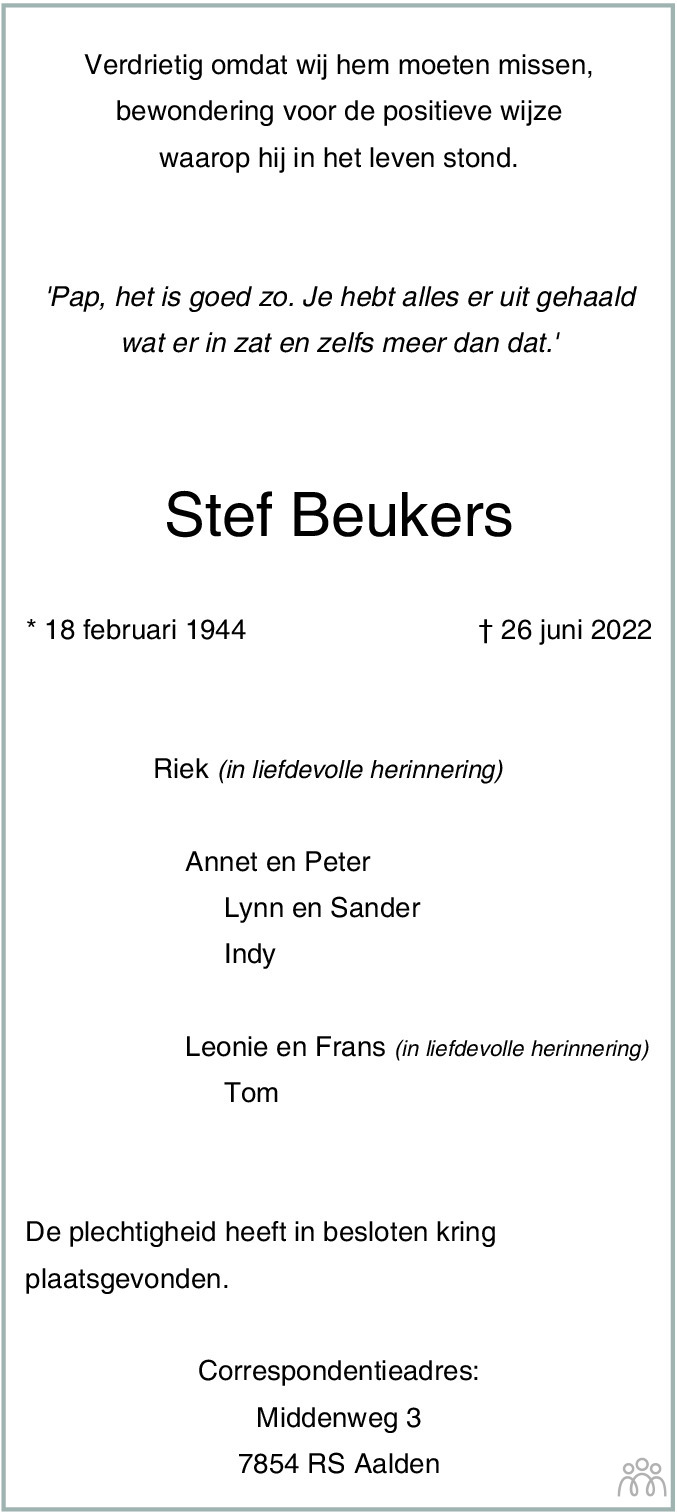 Verdrietig omdat wij hem moeten missen,
bewondering voor de positieve wijze
waarop hij in het leven stond.

'Pap, het is goed zo. Je hebt alles er uit gehaald wat er in zat en zelfs meer dan dat.'

Stef Beukers

* 18 februari 1944 † 26 juni 2022

Riek (in liefdevolle herinnering)

Annet en Peter
Lynn en Sander
Indy

Leonie en Frans (in liefdevolle herinnering)
Tom

De plechtigheid heeft in besloten kring plaatsgevonden.

Correspondentieadres:
Middenweg 3
7854 RS Aalden